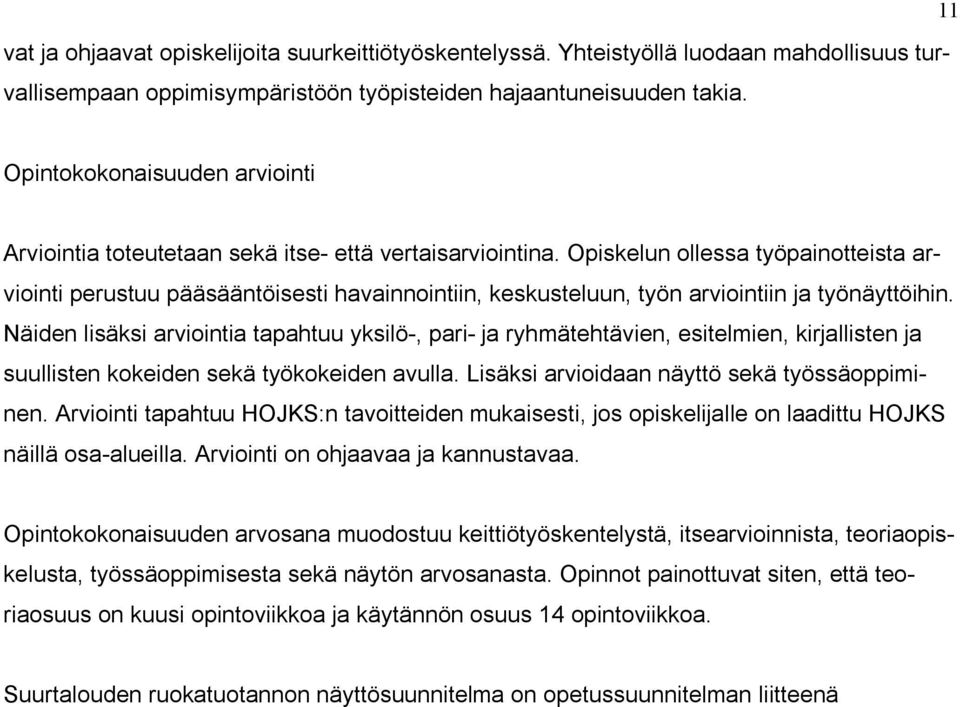 11

vat ja ohjaavat opiskelijoita suurkeittiötyöskentelyssä. Yhteistyöllä luodaan mahdollisuus turvallisempaan oppimisympäristöön työpisteiden hajaantuneisuuden takia.

Opintokokonaisuuden arviointi

Arviointia toteutetaan sekä itse- että vertaisarviointina. Opiskelun ollessa työpainotteista arviointi perustuu pääsääntöisesti havainnointiin, keskusteluun, työn arviointiin ja työnäyttöihin. Näiden lisäksi arviointia tapahtuu yksilö-, pari- ja ryhmätehtävien, esitelmien, kirjallisten ja suullisten kokeiden sekä työkokeiden avulla. Lisäksi arvioidaan näyttö sekä työssäoppiminen. Arviointi tapahtuu HOJKS:n tavoitteiden mukaisesti, jos opiskelijalle on laadittu HOJKS näillä osa-alueilla. Arviointi on ohjaavaa ja kannustavaa.

Opintokokonaisuuden arvosana muodostuu keittiötyöskentelystä, itsearvioinnista, teoriaopiskelusta, työssäoppimisesta sekä näytön arvosanasta. Opinnot painottuvat siten, että teoriaosuus on kuusi opintoviikkoa ja käytännön osuus 14 opintoviikkoa.

Suurtalouden ruokatuotannon näyttösuunnitelma on opetussuunnitelman liitteenä